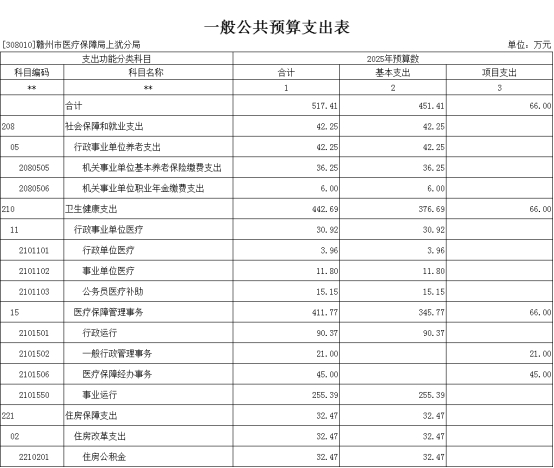 一般公共预算支出表

[308010]赣州市医疗保障局上犹分局

单位：万元

| 支出功能分类科目 | | 2025年预算数 | | |
|---|---|---|---|---|
| 科目编码 | 科目名称 | 合计 | 基本支出 | 项目支出 |
| ** | ** | 1 | 2 | 3 |
| | 合计 | 517.41 | 451.41 | 66.00 |
| 208 | 社会保障和就业支出 | 42.25 | 42.25 | |
| 05 | 行政事业单位养老支出 | 42.25 | 42.25 | |
| 2080505 | 机关事业单位基本养老保险缴费支出 | 36.25 | 36.25 | |
| 2080506 | 机关事业单位职业年金缴费支出 | 6.00 | 6.00 | |
| 210 | 卫生健康支出 | 442.69 | 376.69 | 66.00 |
| 11 | 行政事业单位医疗 | 30.92 | 30.92 | |
| 2101101 | 行政单位医疗 | 3.96 | 3.96 | |
| 2101102 | 事业单位医疗 | 11.80 | 11.80 | |
| 2101103 | 公务员医疗补助 | 15.15 | 15.15 | |
| 15 | 医疗保障管理事务 | 411.77 | 345.77 | 66.00 |
| 2101501 | 行政运行 | 90.37 | 90.37 | |
| 2101502 | 一般行政管理事务 | 21.00 | | 21.00 |
| 2101506 | 医疗保障经办事务 | 45.00 | | 45.00 |
| 2101550 | 事业运行 | 255.39 | 255.39 | |
| 221 | 住房保障支出 | 32.47 | 32.47 | |
| 02 | 住房改革支出 | 32.47 | 32.47 | |
| 2210201 | 住房公积金 | 32.47 | 32.47 | |